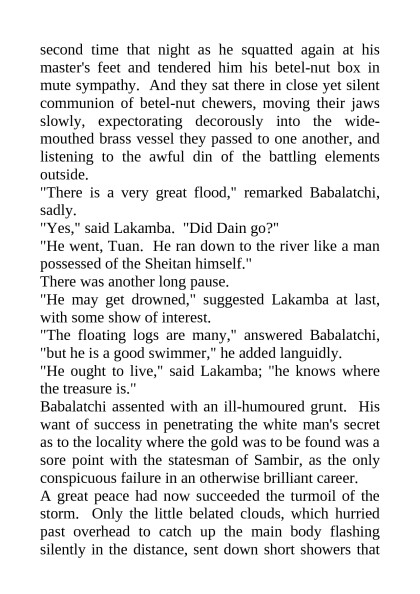 second time that night as he squatted again at his master's feet and tendered him his betel-nut box in mute sympathy. And they sat there in close yet silent communion of betel-nut chewers, moving their jaws slowly, expectorating decorously into the wide-mouthed brass vessel they passed to one another, and listening to the awful din of the battling elements outside.
"There is a very great flood," remarked Babalatchi, sadly.
"Yes," said Lakamba. "Did Dain go?"
"He went, Tuan. He ran down to the river like a man possessed of the Sheitan himself."
There was another long pause.
"He may get drowned," suggested Lakamba at last, with some show of interest.
"The floating logs are many," answered Babalatchi, "but he is a good swimmer," he added languidly.
"He ought to live," said Lakamba; "he knows where the treasure is."
Babalatchi assented with an ill-humoured grunt. His want of success in penetrating the white man's secret as to the locality where the gold was to be found was a sore point with the statesman of Sambir, as the only conspicuous failure in an otherwise brilliant career.
A great peace had now succeeded the turmoil of the storm. Only the little belated clouds, which hurried past overhead to catch up the main body flashing silently in the distance, sent down short showers that